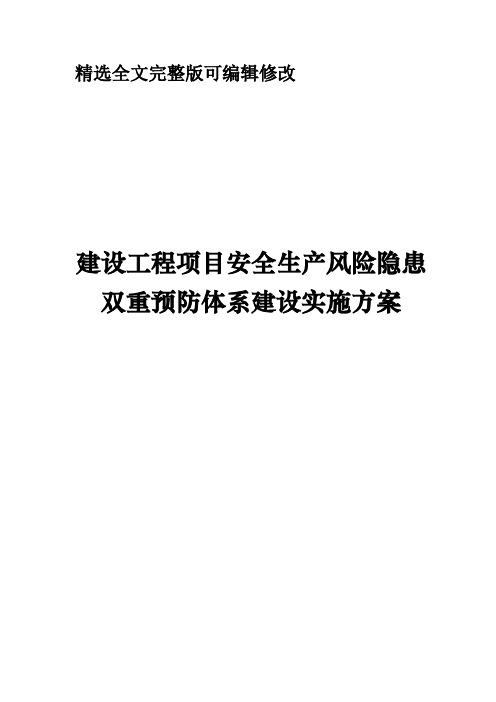 精选全文完整版可编辑修改

建设工程项目安全生产风险隐患双重预防体系建设实施方案